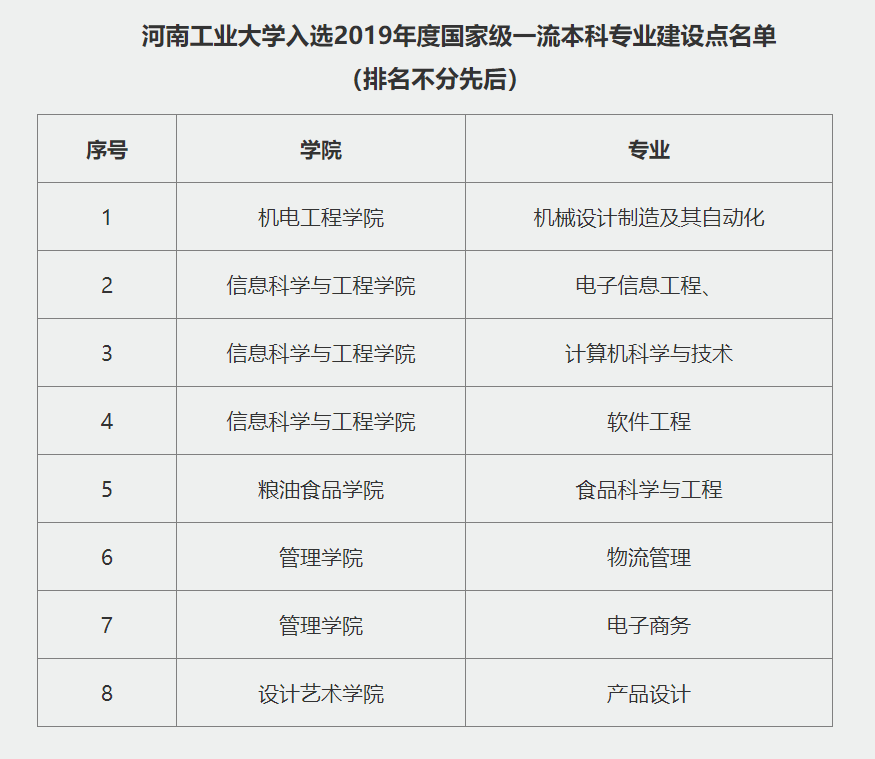 河南工业大学入选2019年度国家级一流本科专业建设点名单
（排名不分先后）

| 序号 | 学院 | 专业 |
|---|---|---|
| 1 | 机电工程学院 | 机械设计制造及其自动化 |
| 2 | 信息科学与工程学院 | 电子信息工程、 |
| 3 | 信息科学与工程学院 | 计算机科学与技术 |
| 4 | 信息科学与工程学院 | 软件工程 |
| 5 | 粮油食品学院 | 食品科学与工程 |
| 6 | 管理学院 | 物流管理 |
| 7 | 管理学院 | 电子商务 |
| 8 | 设计艺术学院 | 产品设计 |